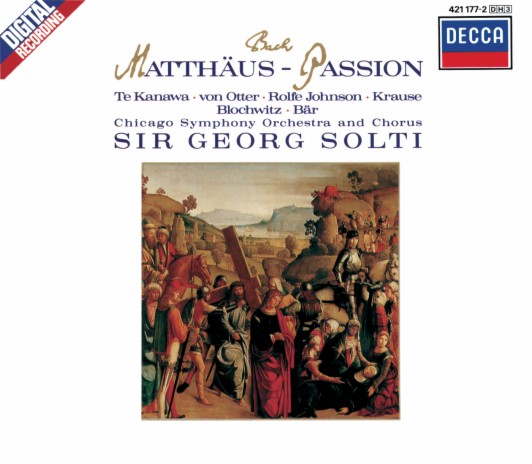 DIGITAL RECORDING

421 177-2 DH3

DECCA

Bach
MATTHÄUS - PASSION

Te Kanawa · von Otter · Rolfe Johnson · Krause
Blochwitz · Bär
Chicago Symphony Orchestra and Chorus
SIR GEORG SOLTI